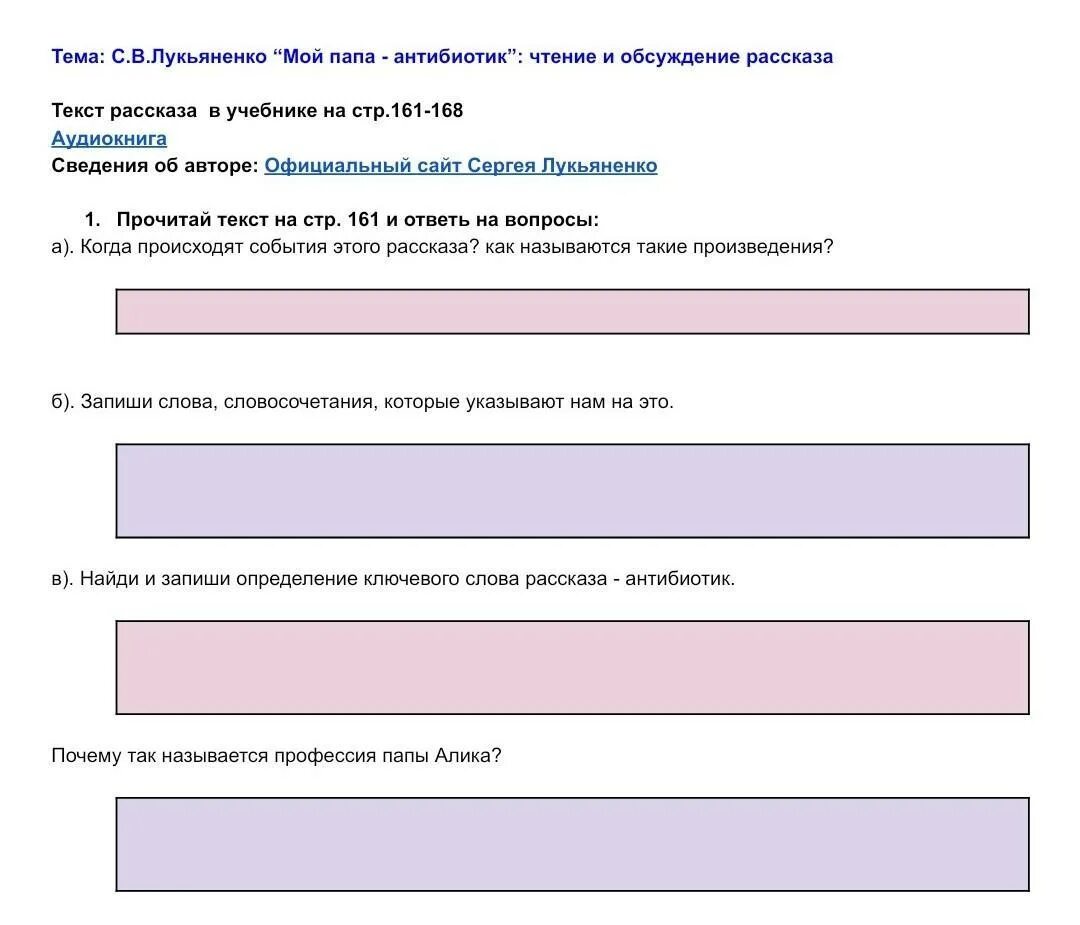 Тема: С.В.Лукьяненко “Мой папа - антибиотик”: чтение и обсуждение рассказа

Текст рассказа в учебнике на стр.161-168
Аудиокнига
Сведения об авторе: Официальный сайт Сергея Лукьяненко

1. Прочитай текст на стр. 161 и ответь на вопросы:
а). Когда происходят события этого рассказа? как называются такие произведения?

б). Запиши слова, словосочетания, которые указывают нам на это.

в). Найди и запиши определение ключевого слова рассказа - антибиотик.

Почему так называется профессия папы Алика?